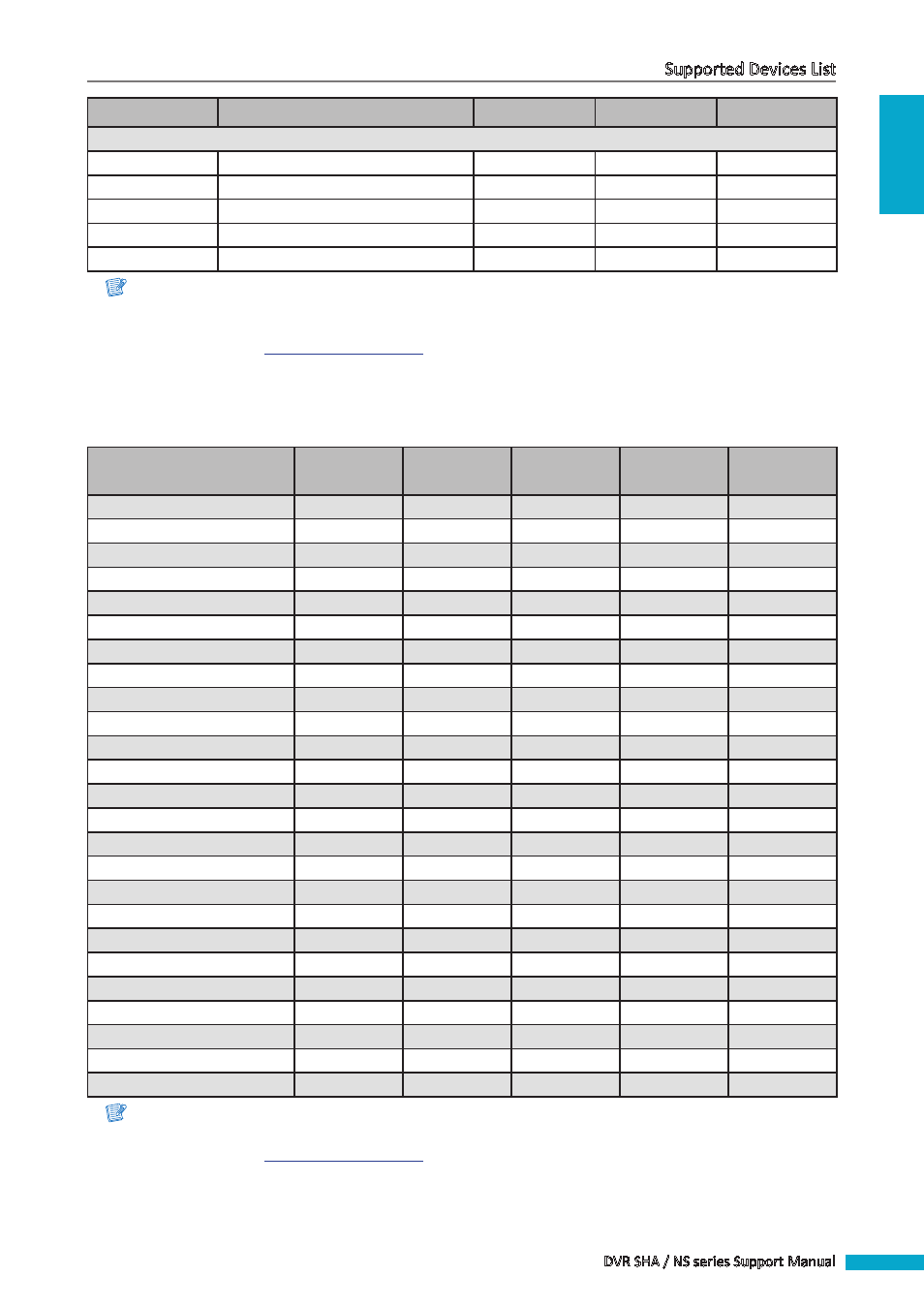 Supported Devices List

DVR SHA / NS series Support Manual